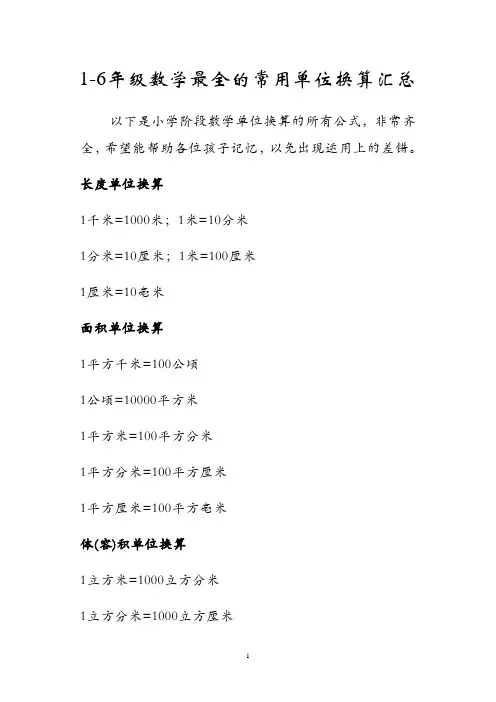 1-6年级数学最全的常用单位换算汇总

以下是小学阶段数学单位换算的所有公式，非常齐全，希望能帮助各位孩子记忆，以免出现运用上的差错。

长度单位换算

1千米=1000米；1米=10分米

1分米=10厘米；1米=100厘米

1厘米=10毫米

面积单位换算

1平方千米=100公顷

1公顷=10000平方米

1平方米=100平方分米

1平方分米=100平方厘米

1平方厘米=100平方毫米

体(容)积单位换算

1立方米=1000立方分米

1立方分米=1000立方厘米

1